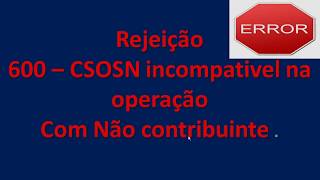 ERROR

Rejeição
600 – CSOSN incompativel na operação
Com Não contribuinte .